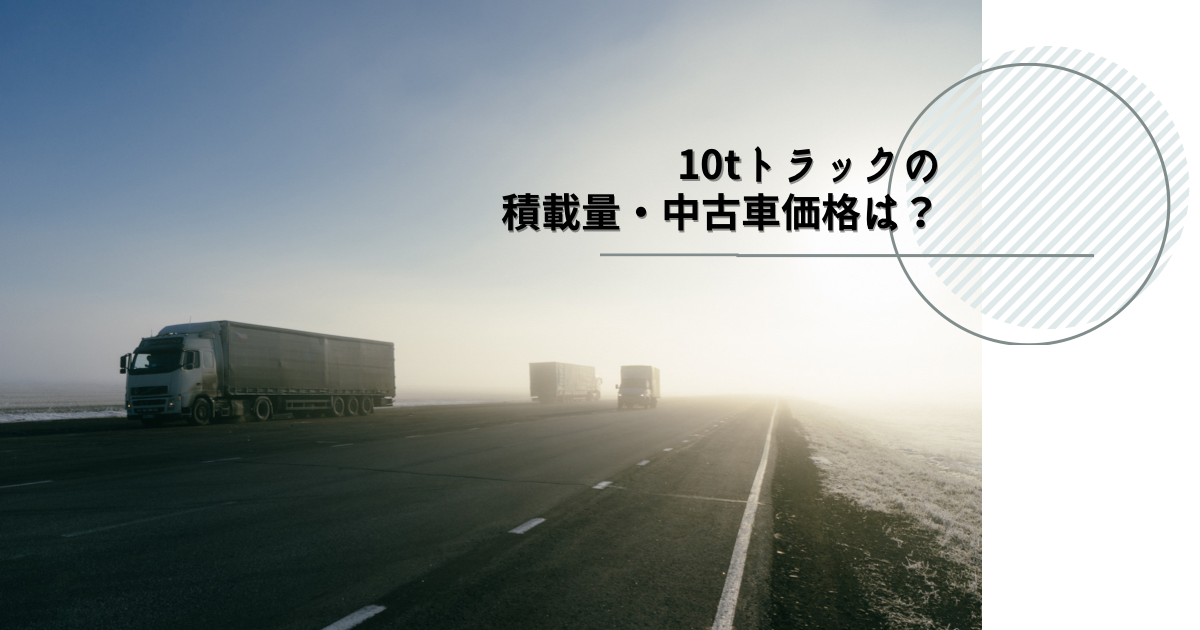 10tトラックの
積載量・中古車価格は？